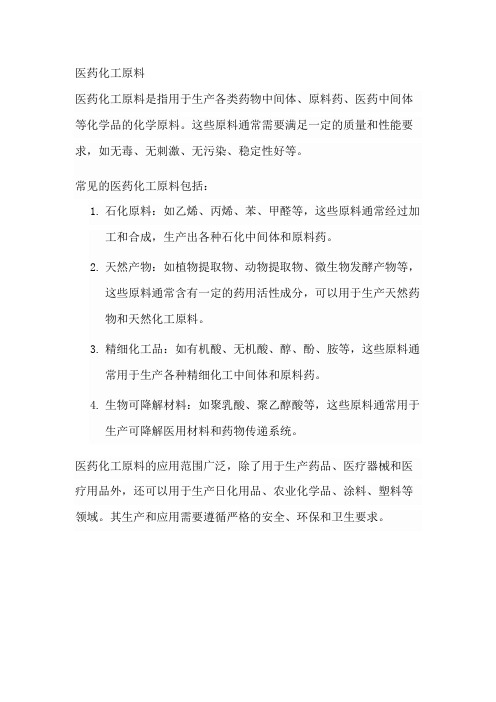 医药化工原料

医药化工原料是指用于生产各类药物中间体、原料药、医药中间体等化学品的化学原料。这些原料通常需要满足一定的质量和性能要求，如无毒、无刺激、无污染、稳定性好等。

常见的医药化工原料包括：

1. 石化原料：如乙烯、丙烯、苯、甲醛等，这些原料通常经过加工和合成，生产出各种石化中间体和原料药。
2. 天然产物：如植物提取物、动物提取物、微生物发酵产物等，这些原料通常含有一定的药用活性成分，可以用于生产天然药物和天然化工原料。
3. 精细化工品：如有机酸、无机酸、醇、酚、胺等，这些原料通常用于生产各种精细化工中间体和原料药。
4. 生物可降解材料：如聚乳酸、聚乙醇酸等，这些原料通常用于生产可降解医用材料和药物传递系统。

医药化工原料的应用范围广泛，除了用于生产药品、医疗器械和医疗用品外，还可以用于生产日化用品、农业化学品、涂料、塑料等领域。其生产和应用需要遵循严格的安全、环保和卫生要求。